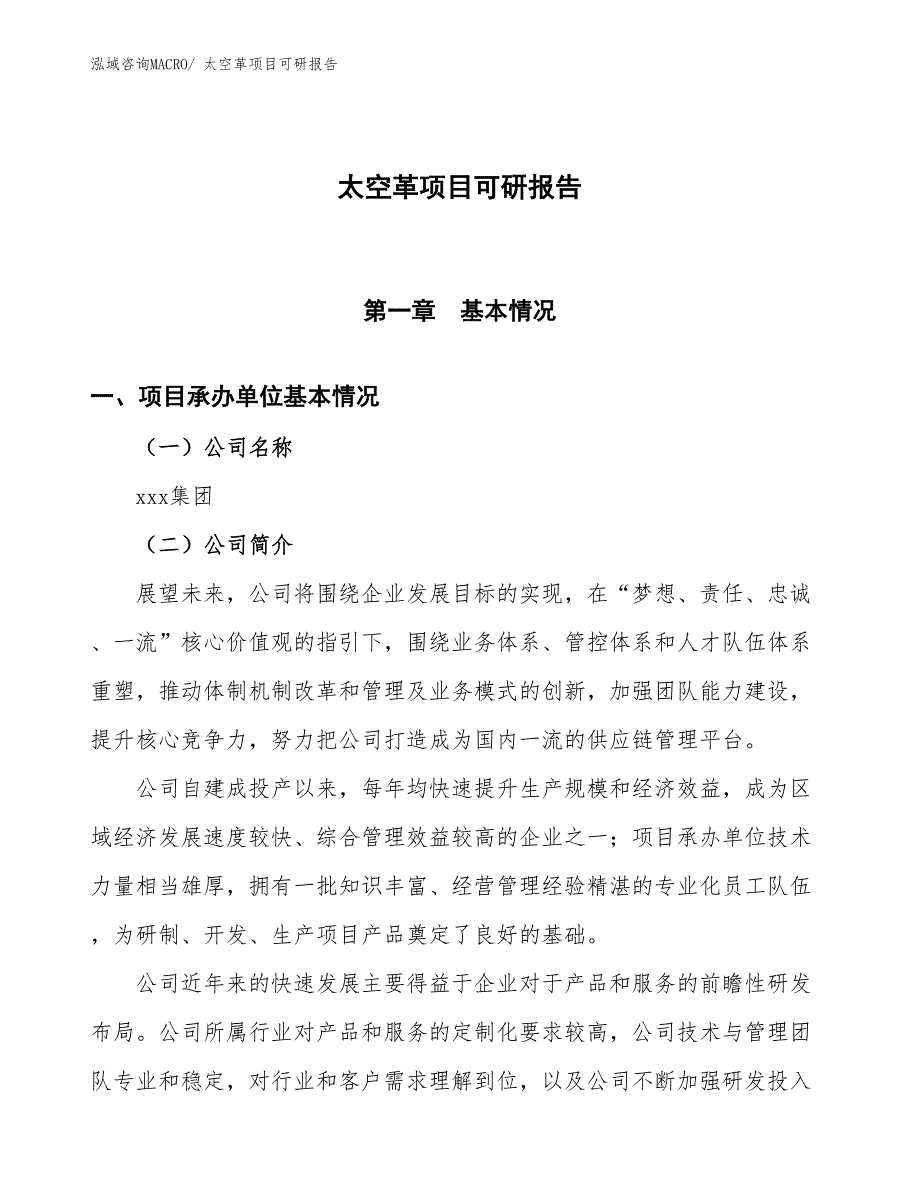 泓域咨询MACRO/ 太空革项目可研报告

太空革项目可研报告

第一章　基本情况

一、项目承办单位基本情况

（一）公司名称

xxx集团

（二）公司简介

展望未来，公司将围绕企业发展目标的实现，在“梦想、责任、忠诚、一流”核心价值观的指引下，围绕业务体系、管控体系和人才队伍体系重塑，推动体制机制改革和管理及业务模式的创新，加强团队能力建设，提升核心竞争力，努力把公司打造成为国内一流的供应链管理平台。

公司自建成投产以来，每年均快速提升生产规模和经济效益，成为区域经济发展速度较快、综合管理效益较高的企业之一；项目承办单位技术力量相当雄厚，拥有一批知识丰富、经营管理经验精湛的专业化员工队伍，为研制、开发、生产项目产品奠定了良好的基础。

公司近年来的快速发展主要得益于企业对于产品和服务的前瞻性研发布局。公司所属行业对产品和服务的定制化要求较高，公司技术与管理团队专业和稳定，对行业和客户需求理解到位，以及公司不断加强研发投入